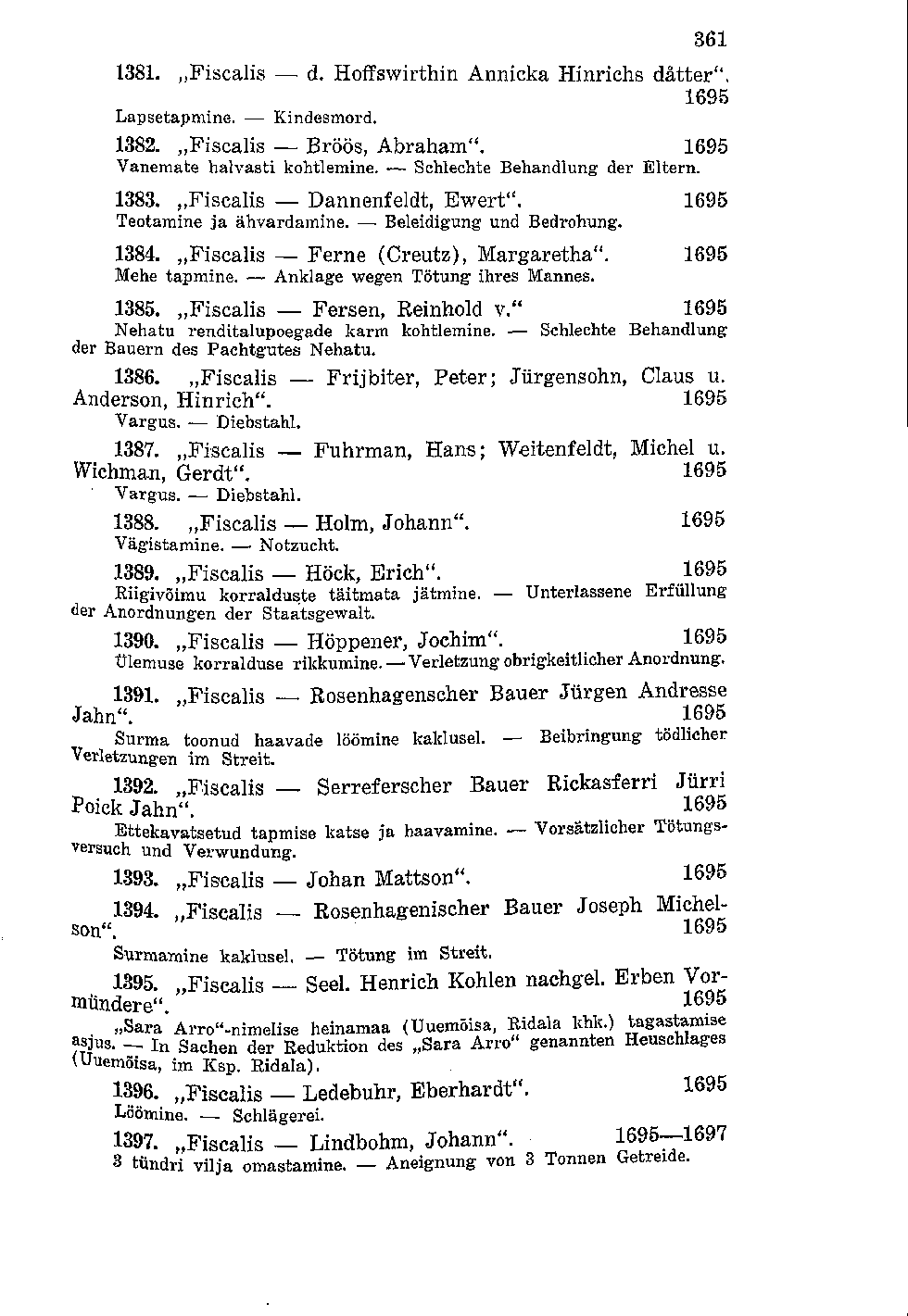 361

1381. „Fiscalis — d. Hoffswirthin Annicka Hinrichs dåtter". 1695
Lapsetapmine. — Kindesmord.

1382. „Fiscalis — Bröös, Abraham". 1695
Vanemate halvasti kohtlemine. — Schlechte Behandlung der Eltern.

1383. „Fiscalis — Dannenfeldt, Ewert". 1695
Teotamine ja ähvardamine. — Beleidigung und Bedrohung.

1384. „Fiscalis — Ferne (Creutz), Margaretha". 1695
Mehe tapmine. — Anklage wegen Tötung ihres Mannes.

1385. „Fiscalis — Fersen, Reinhold v." 1695
Nehatu renditalupoegade karm kohtlemine. — Schlechte Behandlung der Bauern des Pachtgutes Nehatu.

1386. „Fiscalis — Frijbiter, Peter; Jürgensohn, Claus u. Anderson, Hinrich". 1695
Vargus. — Diebstahl.

1387. „Fiscalis — Fuhrman, Hans; Weitenfeldt, Michel u. Wichman, Gerdt". 1695
Vargus. — Diebstahl.

1388. „Fiscalis — Holm, Johann". 1695
Vägistamine. — Notzucht.

1389. „Fiscalis — Höck, Erich". 1695
Riigivõimu korralduste täitmata jätmine. — Unterlassene Erfüllung der Anordnungen der Staatsgewalt.

1390. „Fiscalis — Höppener, Jochim". 1695
Ülemuse korralduse rikkumine. — Verletzung obrigkeitlicher Anordnung.

1391. „Fiscalis — Rosenhagenscher Bauer Jürgen Andresse Jahn". 1695
Surma toonud haavade löömine kaklusel. — Beibringung tödlicher Verletzungen im Streit.

1392. „Fiscalis — Serreferscher Bauer Rickasferri Jürri Poick Jahn". 1695
Ettekavatsetud tapmise katse ja haavamine. — Vorsätzlicher Tötungsversuch und Verwundung.

1393. „Fiscalis — Johan Mattson". 1695

1394. „Fiscalis — Rosenhagenischer Bauer Joseph Michelson". 1695
Surmamine kaklusel. — Tötung im Streit.

1395. „Fiscalis — Seel. Henrich Kohlen nachgel. Erben Vormündere". 1695
„Sara Arro"-nimelise heinamaa (Uuemõisa, Ridala khk.) tagastamise asjus. — In Sachen der Reduktion des „Sara Arro" genannten Heuschlages (Uuemõisa, im Ksp. Ridala).

1396. „Fiscalis — Ledebuhr, Eberhardt". 1695
Löömine. — Schlägerei.

1397. „Fiscalis — Lindbohm, Johann". 1695—1697
3 tündri vilja omastamine. — Aneignung von 3 Tonnen Getreide.